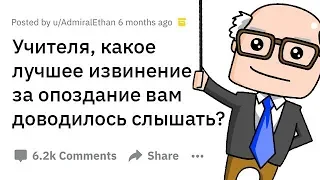 Posted by u/AdmiralEthan 6 months ago

Учителя, какое лучшее извинение за опоздание вам доводилось слышать?

6.2k Comments Share ...